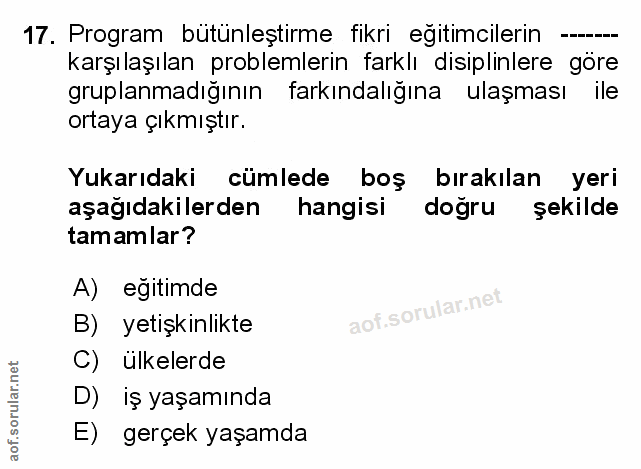 17. Program bütünleştirme fikri eğitimcilerin ------- karşılaşılan problemlerin farklı disiplinlere göre gruplanmadığının farkındalığına ulaşması ile ortaya çıkmıştır.

Yukarıdaki cümlede boş bırakılan yeri aşağıdakilerden hangisi doğru şekilde tamamlar?

A) eğitimde
B) yetişkinlikte
C) ülkelerde
D) iş yaşamında
E) gerçek yaşamda

aof.sorular.net